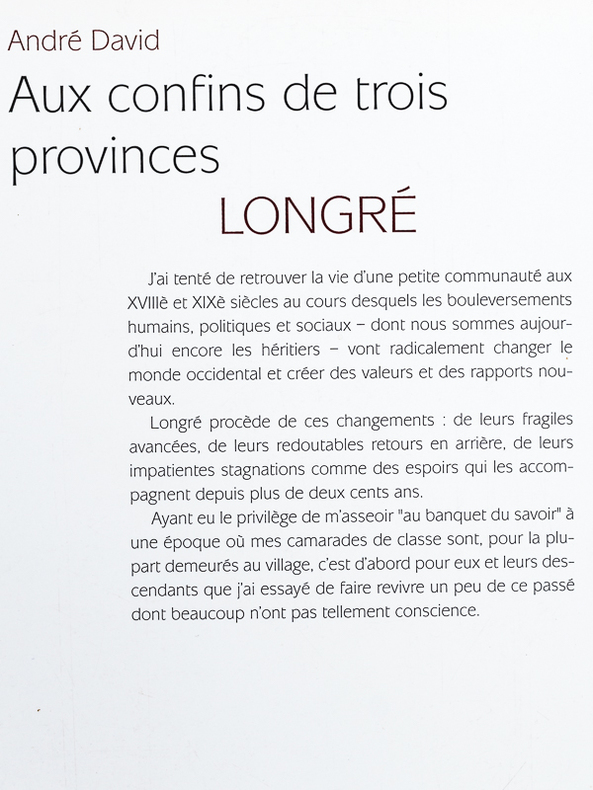 André David

Aux confins de trois provinces

LONGRÉ

J'ai tenté de retrouver la vie d'une petite communauté aux XVIIIè et XIXè siècles au cours desquels les bouleversements humains, politiques et sociaux – dont nous sommes aujourd'hui encore les héritiers – vont radicalement changer le monde occidental et créer des valeurs et des rapports nouveaux.

Longré procède de ces changements : de leurs fragiles avancées, de leurs redoutables retours en arrière, de leurs impatientes stagnations comme des espoirs qui les accompagnent depuis plus de deux cents ans.

Ayant eu le privilège de m'asseoir "au banquet du savoir" à une époque où mes camarades de classe sont, pour la plupart demeurés au village, c'est d'abord pour eux et leurs descendants que j'ai essayé de faire revivre un peu de ce passé dont beaucoup n'ont pas tellement conscience.